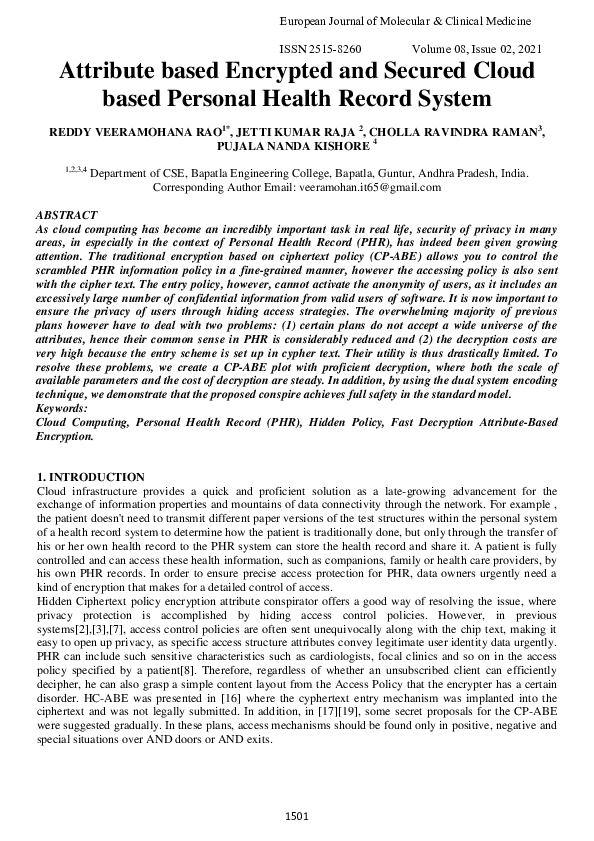 European Journal of Molecular & Clinical Medicine

ISSN 2515-8260 Volume 08, Issue 02, 2021

Attribute based Encrypted and Secured Cloud based Personal Health Record System

REDDY VEERAMOHANA RAO$^{1*}$, JETTI KUMAR RAJA $^{2}$, CHOLLA RAVINDRA RAMAN$^{3}$, PUJALA NANDA KISHORE $^{4}$

$^{1,2,3,4}$ Department of CSE, Bapatla Engineering College, Bapatla, Guntur, Andhra Pradesh, India. Corresponding Author Email: veeramohan.it65@gmail.com

ABSTRACT
As cloud computing has become an incredibly important task in real life, security of privacy in many areas, in especially in the context of Personal Health Record (PHR), has indeed been given growing attention. The traditional encryption based on ciphertext policy (CP-ABE) allows you to control the scrambled PHR information policy in a fine-grained manner, however the accessing policy is also sent with the cipher text. The entry policy, however, cannot activate the anonymity of users, as it includes an excessively large number of confidential information from valid users of software. It is now important to ensure the privacy of users through hiding access strategies. The overwhelming majority of previous plans however have to deal with two problems: (1) certain plans do not accept a wide universe of the attributes, hence their common sense in PHR is considerably reduced and (2) the decryption costs are very high because the entry scheme is set up in cypher text. Their utility is thus drastically limited. To resolve these problems, we create a CP-ABE plot with proficient decryption, where both the scale of available parameters and the cost of decryption are steady. In addition, by using the dual system encoding technique, we demonstrate that the proposed conspire achieves full safety in the standard model.
Keywords:
Cloud Computing, Personal Health Record (PHR), Hidden Policy, Fast Decryption Attribute-Based Encryption.

1. INTRODUCTION
Cloud infrastructure provides a quick and proficient solution as a late-growing advancement for the exchange of information properties and mountains of data connectivity through the network. For example , the patient doesn't need to transmit different paper versions of the test structures within the personal system of a health record system to determine how the patient is traditionally done, but only through the transfer of his or her own health record to the PHR system can store the health record and share it. A patient is fully controlled and can access these health information, such as companions, family or health care providers, by his own PHR records. In order to ensure precise access protection for PHR, data owners urgently need a kind of encryption that makes for a detailed control of access.
Hidden Ciphertext policy encryption attribute conspirator offers a good way of resolving the issue, where privacy protection is accomplished by hiding access control policies. However, in previous systems[2],[3],[7], access control policies are often sent unequivocally along with the chip text, making it easy to open up privacy, as specific access structure attributes convey legitimate user identity data urgently. PHR can include such sensitive characteristics such as cardiologists, focal clinics and so on in the access policy specified by a patient[8]. Therefore, regardless of whether an unsubscribed client can efficiently decipher, he can also grasp a simple content layout from the Access Policy that the encrypter has a certain disorder. HC-ABE was presented in [16] where the cyphertext entry mechanism was implanted into the ciphertext and was not legally submitted. In addition, in [17][19], some secret proposals for the CP-ABE were suggested gradually. In these plans, access mechanisms should be found only in positive, negative and special situations over AND doors or AND exits.

1501